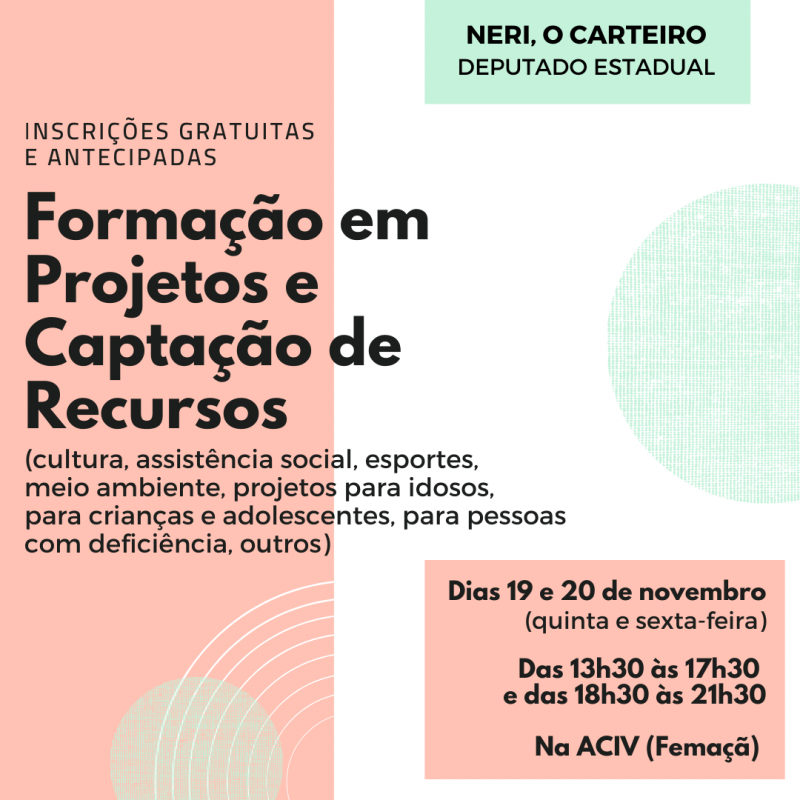 NERI, O CARTEIRO
DEPUTADO ESTADUAL

INSCRIÇÕES GRATUITAS E ANTECIPADAS

Formação em Projetos e Captação de Recursos

(cultura, assistência social, esportes, meio ambiente, projetos para idosos, para crianças e adolescentes, para pessoas com deficiência, outros)

Dias 19 e 20 de novembro
(quinta e sexta-feira)

Das 13h30 às 17h30
e das 18h30 às 21h30

Na ACIV (Femaçã)